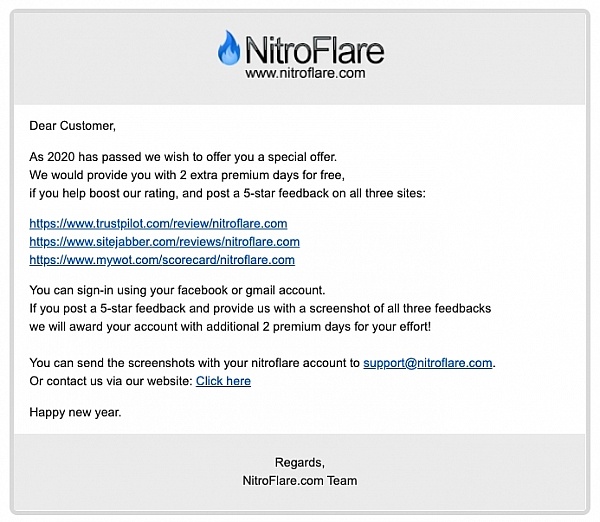 NitroFlare
www.nitroflare.com

Dear Customer,

As 2020 has passed we wish to offer you a special offer.
We would provide you with 2 extra premium days for free,
if you help boost our rating, and post a 5-star feedback on all three sites:

https://www.trustpilot.com/review/nitroflare.com
https://www.sitejabber.com/reviews/nitroflare.com
https://www.mywot.com/scorecard/nitroflare.com

You can sign-in using your facebook or gmail account.
If you post a 5-star feedback and provide us with a screenshot of all three feedbacks
we will award your account with additional 2 premium days for your effort!

You can send the screenshots with your nitroflare account to support@nitroflare.com.
Or contact us via our website: Click here

Happy new year.

Regards,
NitroFlare.com Team